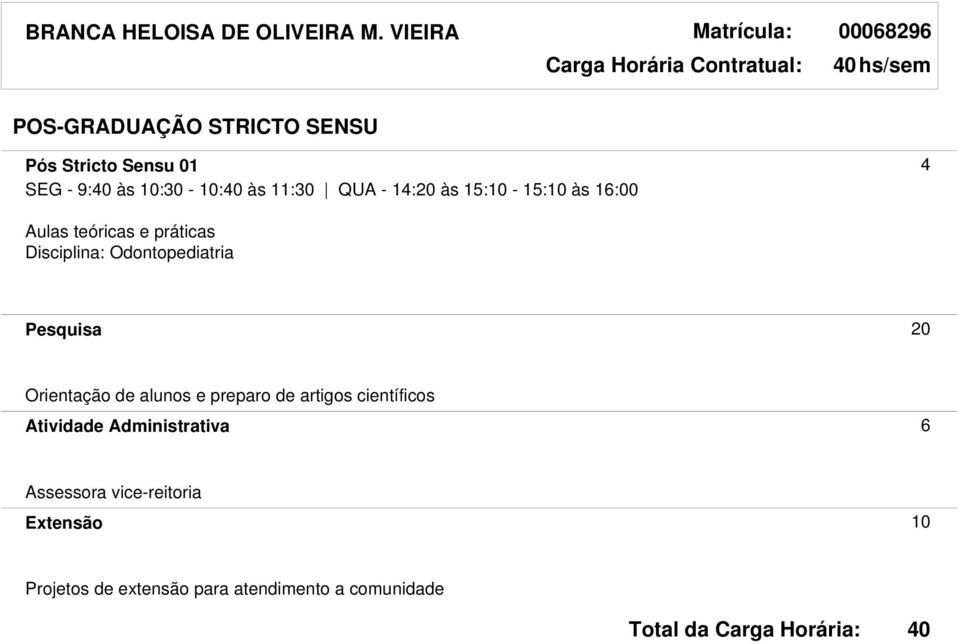 BRANCA HELOISA DE OLIVEIRA M. VIEIRA

Matrícula: 00068296

Carga Horária Contratual: 40 hs/sem

POS-GRADUAÇÃO STRICTO SENSU

Pós Stricto Sensu 01

4

SEG - 9:40 às 10:30 - 10:40 às 11:30 | QUA - 14:20 às 15:10 - 15:10 às 16:00

Aulas teóricas e práticas
Disciplina: Odontopediatria

Pesquisa

20

Orientação de alunos e preparo de artigos científicos

Atividade Administrativa

6

Assessora vice-reitoria

Extensão

10

Projetos de extensão para atendimento a comunidade

Total da Carga Horária: 40